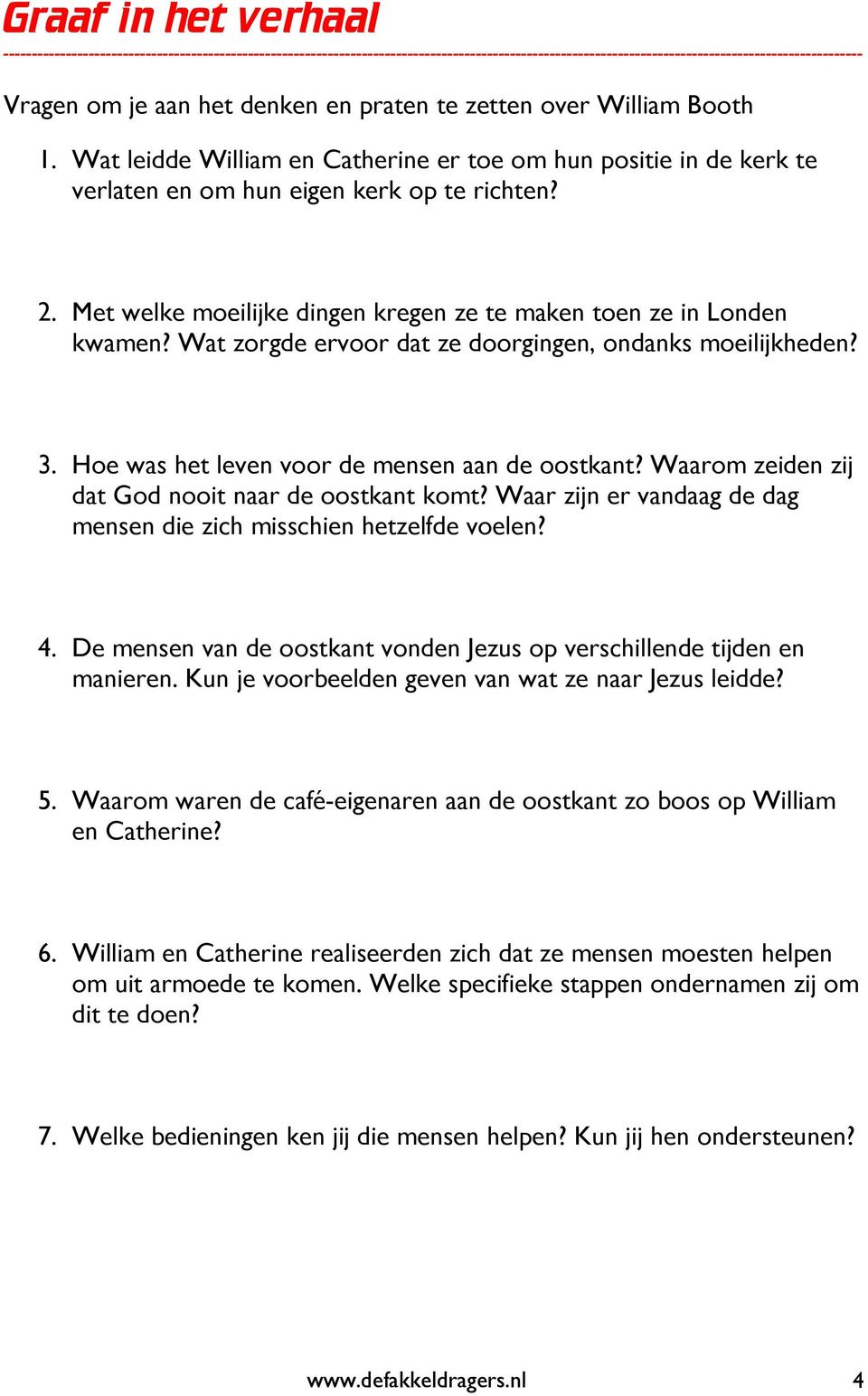 Graaf in het verhaal

Vragen om je aan het denken en praten te zetten over William Booth

1. Wat leidde William en Catherine er toe om hun positie in de kerk te verlaten en om hun eigen kerk op te richten?

2. Met welke moeilijke dingen kregen ze te maken toen ze in Londen kwamen? Wat zorgde ervoor dat ze doorgingen, ondanks moeilijkheden?

3. Hoe was het leven voor de mensen aan de oostkant? Waarom zeiden zij dat God nooit naar de oostkant komt? Waar zijn er vandaag de dag mensen die zich misschien hetzelfde voelen?

4. De mensen van de oostkant vonden Jezus op verschillende tijden en manieren. Kun je voorbeelden geven van wat ze naar Jezus leidde?

5. Waarom waren de café-eigenaren aan de oostkant zo boos op William en Catherine?

6. William en Catherine realiseerden zich dat ze mensen moesten helpen om uit armoede te komen. Welke specifieke stappen ondernamen zij om dit te doen?

7. Welke bedieningen ken jij die mensen helpen? Kun jij hen ondersteunen?

www.defakkeldragers.nl 4